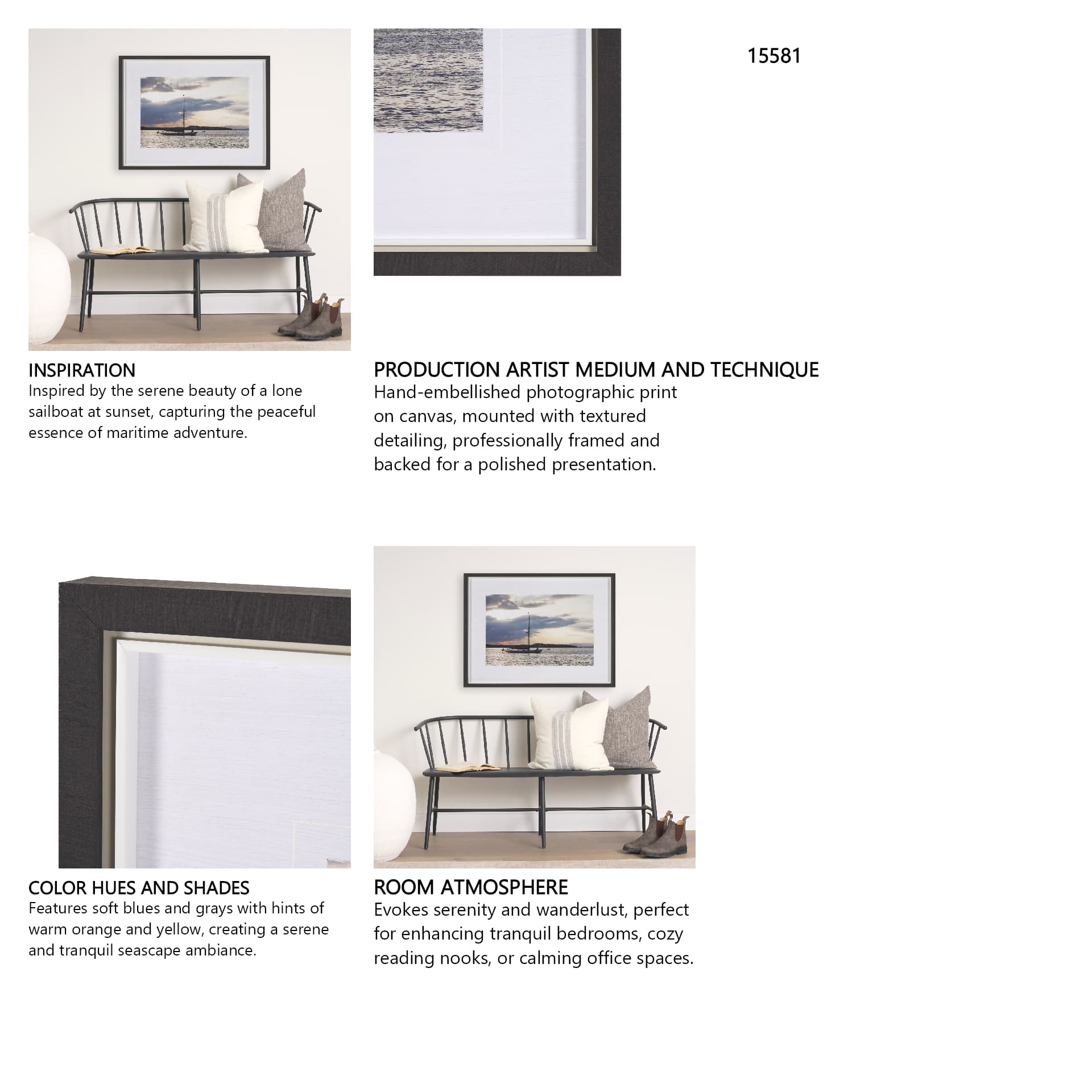 15581

INSPIRATION
Inspired by the serene beauty of a lone sailboat at sunset, capturing the peaceful essence of maritime adventure.

PRODUCTION ARTIST MEDIUM AND TECHNIQUE
Hand-embellished photographic print on canvas, mounted with textured detailing, professionally framed and backed for a polished presentation.

COLOR HUES AND SHADES
Features soft blues and grays with hints of warm orange and yellow, creating a serene and tranquil seascape ambiance.

ROOM ATMOSPHERE
Evokes serenity and wanderlust, perfect for enhancing tranquil bedrooms, cozy reading nooks, or calming office spaces.